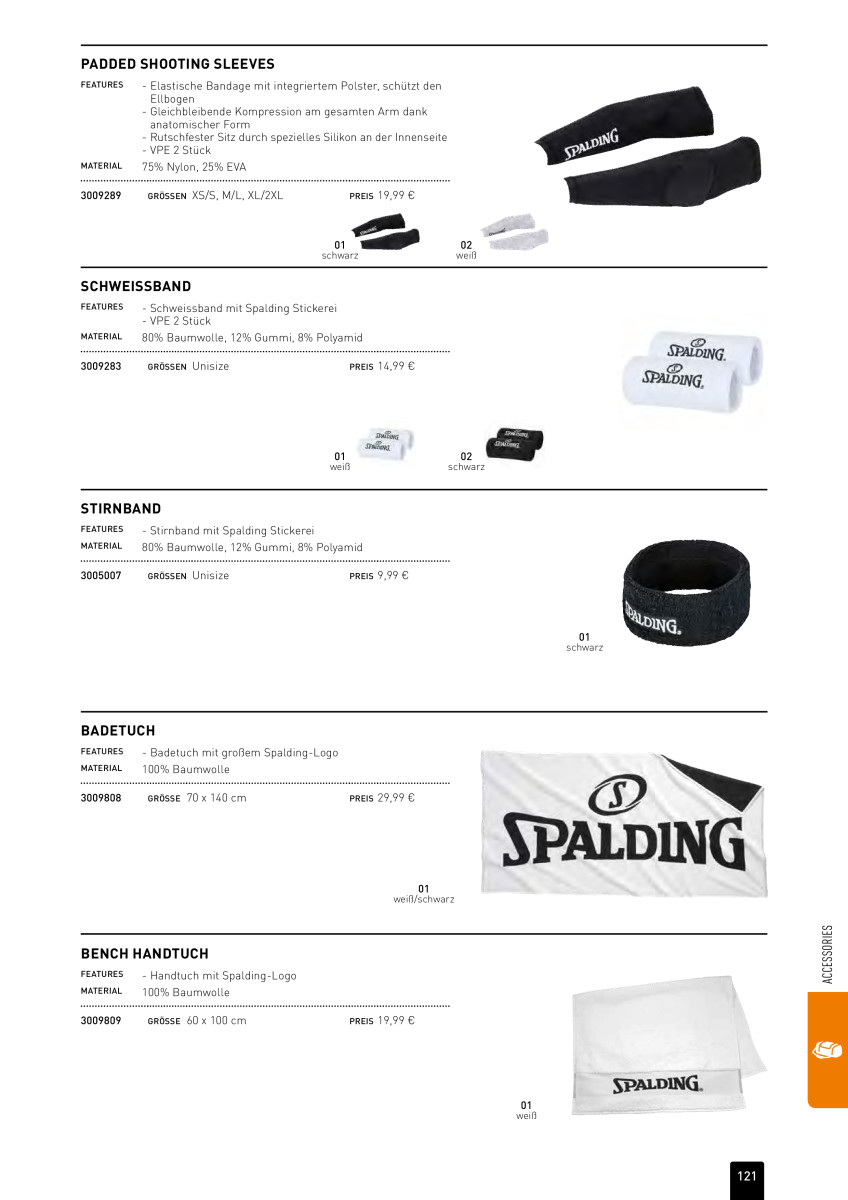 PADDED SHOOTING SLEEVES

FEATURES - Elastische Bandage mit integriertem Polster, schützt den Ellbogen
- Gleichbleibende Kompression am gesamten Arm dank anatomischer Form
- Rutschfester Sitz durch spezielles Silikon an der Innenseite
- VPE 2 Stück

MATERIAL 75% Nylon, 25% EVA

3009289 GRÖSSEN XS/S, M/L, XL/2XL PREIS 19,99 €

SPALDING

01
schwarz

02
weiß

SCHWEISSBAND

FEATURES - Schweissband mit Spalding Stickerei
- VPE 2 Stück

MATERIAL 80% Baumwolle, 12% Gummi, 8% Polyamid

3009283 GRÖSSEN Unisize PREIS 14,99 €

SPALDING
SPALDING

01
weiß

02
schwarz

STIRNBAND

FEATURES - Stirnband mit Spalding Stickerei

MATERIAL 80% Baumwolle, 12% Gummi, 8% Polyamid

3005007 GRÖSSEN Unisize PREIS 9,99 €

SPALDING

01
schwarz

BADETUCH

FEATURES - Badetuch mit großem Spalding-Logo

MATERIAL 100% Baumwolle

3009808 GRÖSSE 70 x 140 cm PREIS 29,99 €

SPALDING

01
weiß/schwarz

BENCH HANDTUCH

FEATURES - Handtuch mit Spalding-Logo

MATERIAL 100% Baumwolle

3009809 GRÖSSE 60 x 100 cm PREIS 19,99 €

SPALDING

01
weiß

ACCESSORIES

121